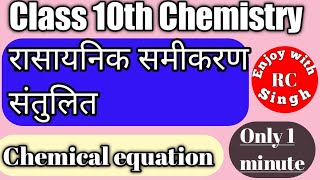 Class 10th Chemistry

रासायनिक समीकरण संतुलित

Enjoy with RC Singh

Chemical equation

Only 1 minute